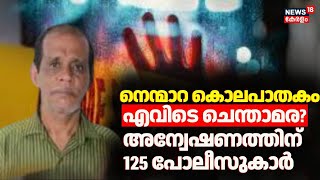 NEWS 18
കേരളം

നെന്മാറ കൊലപാതകം
എവിടെ ചെന്താമര?
അന്വേഷണത്തിന്
125 പോലീസുകാർ